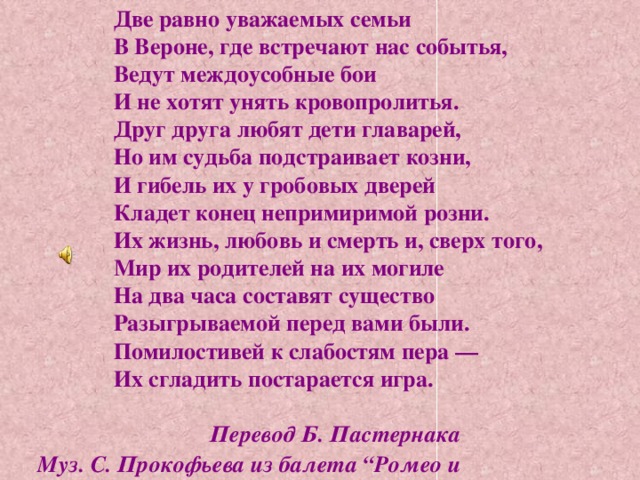 Две равно уважаемых семьи
В Вероне, где встречают нас событья,
Ведут междоусобные бои
И не хотят унять кровопролитья.
Друг друга любят дети главарей,
Но им судьба подстраивает козни,
И гибель их у гробовых дверей
Кладет конец непримиримой розни.
Их жизнь, любовь и смерть и, сверх того,
Мир их родителей на их могиле
На два часа составят существо
Разыгрываемой перед вами были.
Помилостивей к слабостям пера —
Их сгладить постарается игра.

Перевод Б. Пастернака
Муз. С. Прокофьева из балета “Ромео и